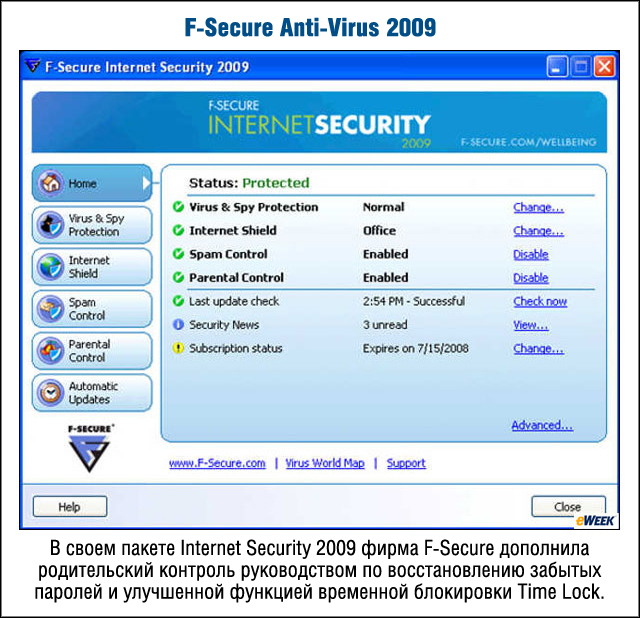 F-Secure Anti-Virus 2009

F-Secure Internet Security 2009

F-SECURE
INTERNETSECURITY
2009
F-SECURE.COM/WELLBEING

Home
Virus & Spy Protection
Internet Shield
Spam Control
Parental Control
Automatic Updates

F-SECURE

Status: Protected

| | | |
|---|---|---|
| Virus & Spy Protection | Normal | Change... |
| Internet Shield | Office | Change... |
| Spam Control | Enabled | Disable |
| Parental Control | Enabled | Disable |
| Last update check | 2:54 PM - Successful | Check now |
| Security News | 3 unread | View... |
| Subscription status | Expires on 7/15/2008 | Change... |

Advanced...

www.F-Secure.com | Virus World Map | Support

Help
Close

eWEEK

В своем пакете Internet Security 2009 фирма F-Secure дополнила родительский контроль руководством по восстановлению забытых паролей и улучшенной функцией временной блокировки Time Lock.